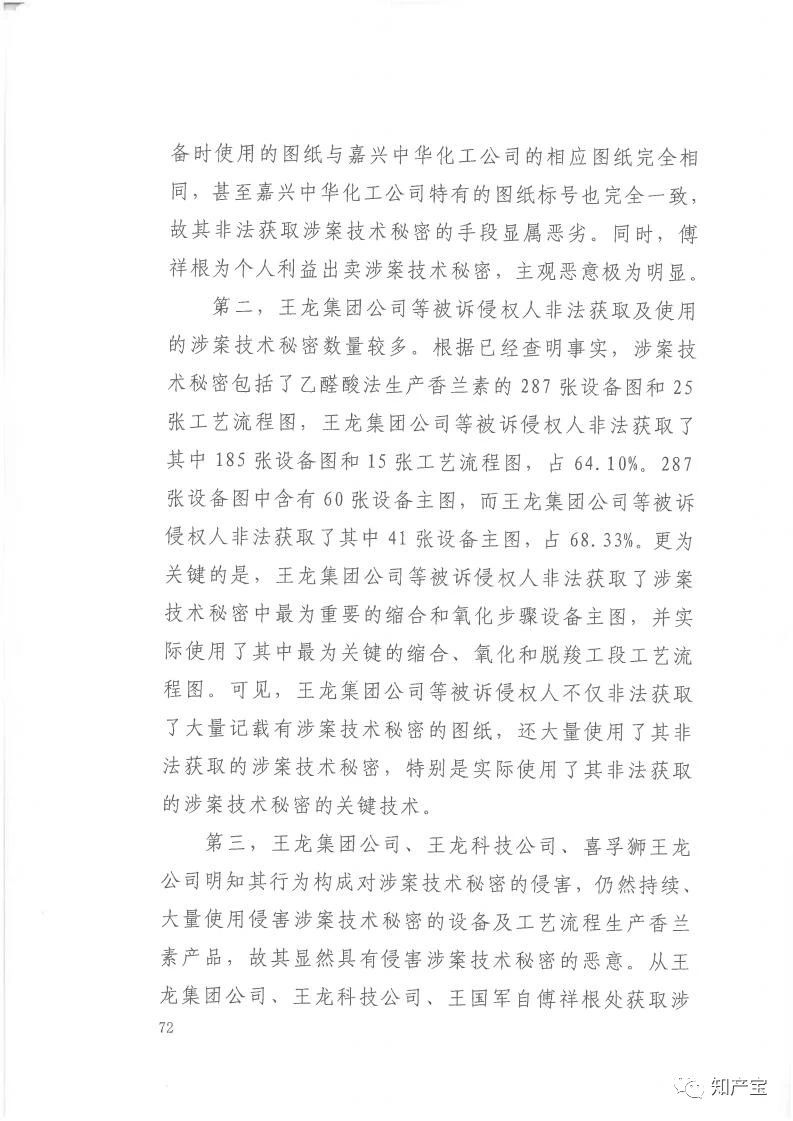 备时使用的图纸与嘉兴中华化工公司的相应图纸完全相同，甚至嘉兴中华化工公司特有的图纸标号也完全一致，故其非法获取涉案技术秘密的手段显属恶劣。同时，傅祥根为个人利益出卖涉案技术秘密，主观恶意极为明显。

第二，王龙集团公司等被诉侵权人非法获取及使用的涉案技术秘密数量较多。根据已经查明事实，涉案技术秘密包括了乙醛酸法生产香兰素的287张设备图和25张工艺流程图，王龙集团公司等被诉侵权人非法获取了其中185张设备图和15张工艺流程图，占64.10%。287张设备图中含有60张设备主图，而王龙集团公司等被诉侵权人非法获取了其中41张设备主图，占68.33%。更为关键的是，王龙集团公司等被诉侵权人非法获取了涉案技术秘密中最为重要的缩合和氧化步骤设备主图，并实际使用了其中最为关键的缩合、氧化和脱羧工段工艺流程图。可见，王龙集团公司等被诉侵权人不仅非法获取了大量记载有涉案技术秘密的图纸，还大量使用了其非法获取的涉案技术秘密，特别是实际使用了其非法获取的涉案技术秘密的关键技术。

第三，王龙集团公司、王龙科技公司、喜孚狮王龙公司明知其行为构成对涉案技术秘密的侵害，仍然持续、大量使用侵害涉案技术秘密的设备及工艺流程生产香兰素产品，故其显然具有侵害涉案技术秘密的恶意。从王龙集团公司、王龙科技公司、王国军自傅祥根处获取涉

72

知产宝